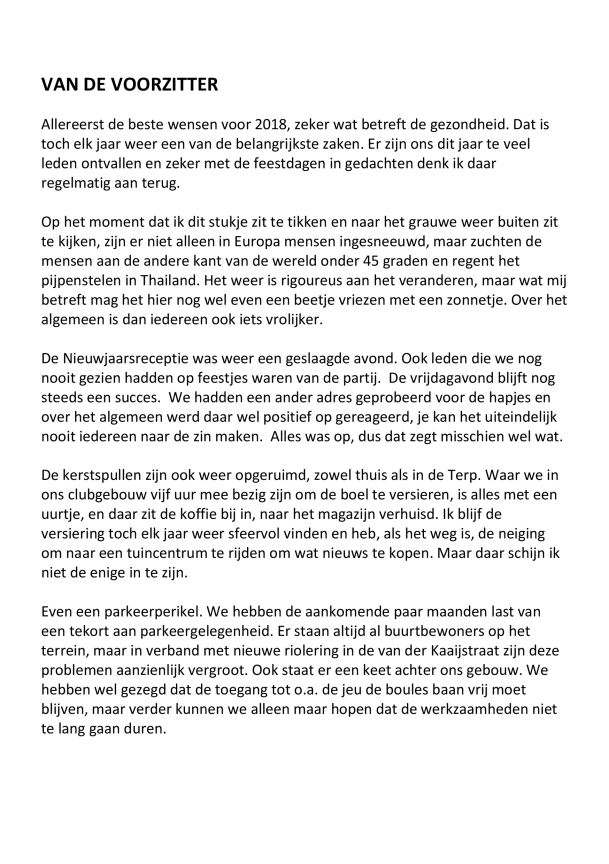 VAN DE VOORZITTER

Allereerst de beste wensen voor 2018, zeker wat betreft de gezondheid. Dat is toch elk jaar weer een van de belangrijkste zaken. Er zijn ons dit jaar te veel leden ontvallen en zeker met de feestdagen in gedachten denk ik daar regelmatig aan terug.

Op het moment dat ik dit stukje zit te tikken en naar het grauwe weer buiten zit te kijken, zijn er niet alleen in Europa mensen ingesneeuwd, maar zuchten de mensen aan de andere kant van de wereld onder 45 graden en regent het pijpenstelen in Thailand. Het weer is rigoureus aan het veranderen, maar wat mij betreft mag het hier nog wel even een beetje vriezen met een zonnetje. Over het algemeen is dan iedereen ook iets vrolijker.

De Nieuwjaarsreceptie was weer een geslaagde avond. Ook leden die we nog nooit gezien hadden op feestjes waren van de partij. De vrijdagavond blijft nog steeds een succes. We hadden een ander adres geprobeerd voor de hapjes en over het algemeen werd daar wel positief op gereageerd, je kan het uiteindelijk nooit iedereen naar de zin maken. Alles was op, dus dat zegt misschien wel wat.

De kerstspullen zijn ook weer opgeruimd, zowel thuis als in de Terp. Waar we in ons clubgebouw vijf uur mee bezig zijn om de boel te versieren, is alles met een uurtje, en daar zit de koffie bij in, naar het magazijn verhuisd. Ik blijf de versiering toch elk jaar weer sfeervol vinden en heb, als het weg is, de neiging om naar een tuincentrum te rijden om wat nieuws te kopen. Maar daar schijn ik niet de enige in te zijn.

Even een parkeerperikel. We hebben de aankomende paar maanden last van een tekort aan parkeergelegenheid. Er staan altijd al buurtbewoners op het terrein, maar in verband met nieuwe riolering in de van der Kaaijstraat zijn deze problemen aanzienlijk vergroot. Ook staat er een keet achter ons gebouw. We hebben wel gezegd dat de toegang tot o.a. de jeu de boules baan vrij moet blijven, maar verder kunnen we alleen maar hopen dat de werkzaamheden niet te lang gaan duren.